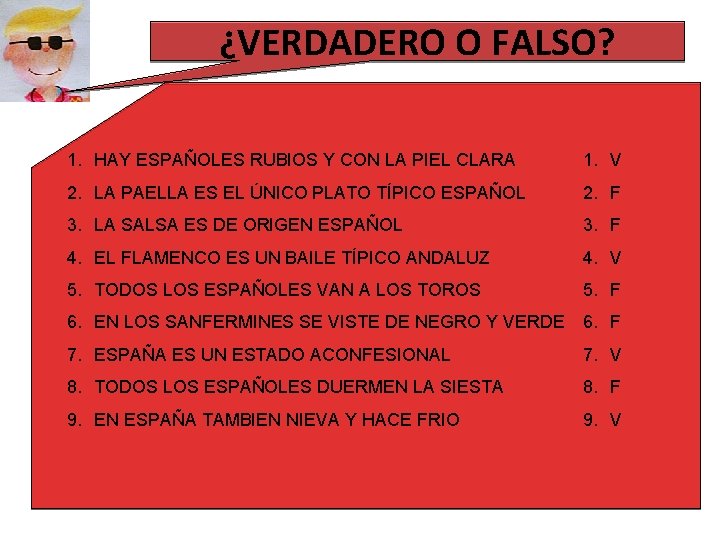 ¿VERDADERO O FALSO?

1. HAY ESPAÑOLES RUBIOS Y CON LA PIEL CLARA
2. LA PAELLA ES EL ÚNICO PLATO TÍPICO ESPAÑOL
3. LA SALSA ES DE ORIGEN ESPAÑOL
4. EL FLAMENCO ES UN BAILE TÍPICO ANDALUZ
5. TODOS LOS ESPAÑOLES VAN A LOS TOROS
6. EN LOS SANFERMINES SE VISTE DE NEGRO Y VERDE
7. ESPAÑA ES UN ESTADO ACONFESIONAL
8. TODOS LOS ESPAÑOLES DUERMEN LA SIESTA
9. EN ESPAÑA TAMBIEN NIEVA Y HACE FRIO

1. V
2. F
3. F
4. V
5. F
6. F
7. V
8. F
9. V